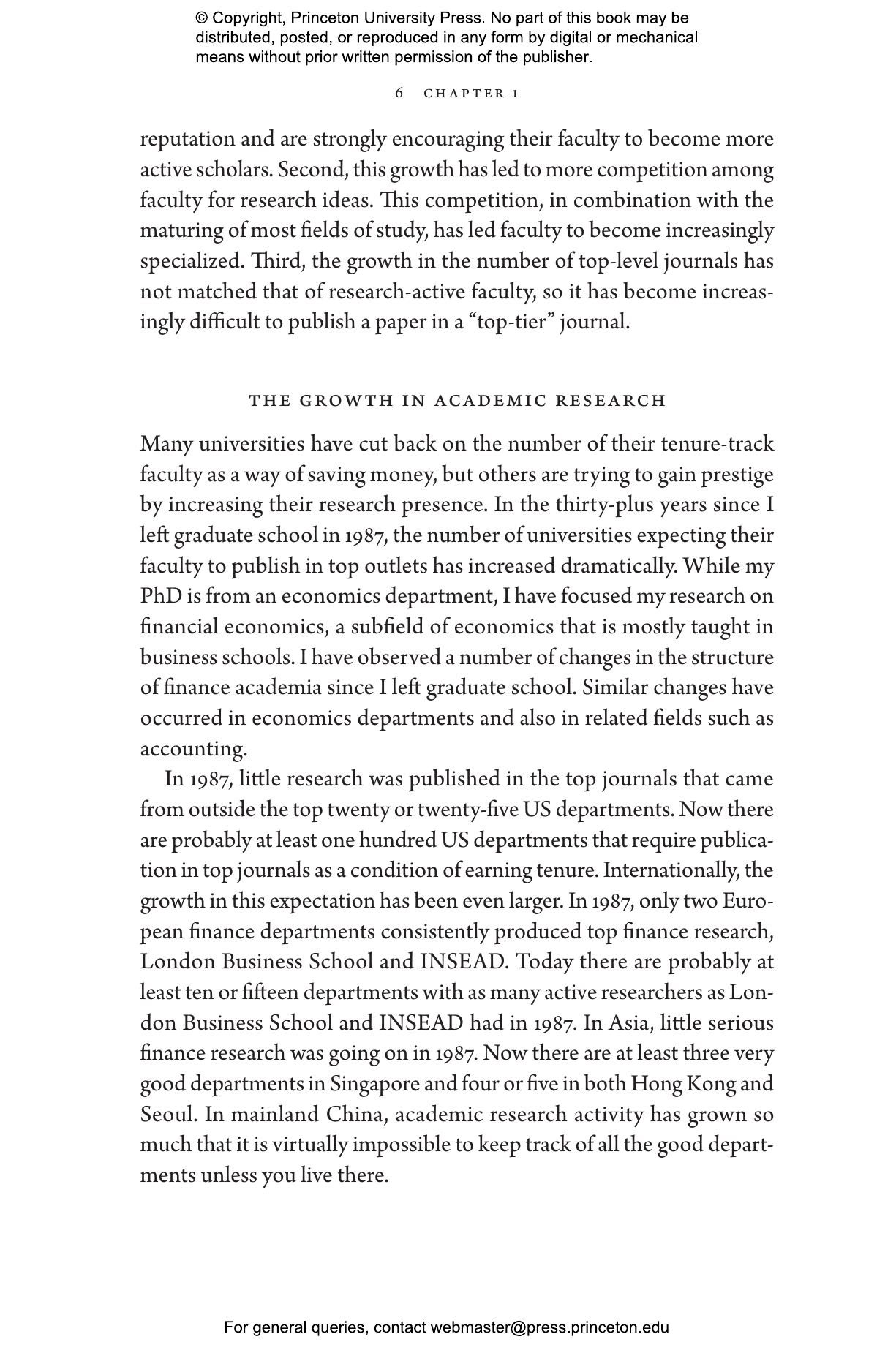 © Copyright, Princeton University Press. No part of this book may be distributed, posted, or reproduced in any form by digital or mechanical means without prior written permission of the publisher.

6 CHAPTER 1

reputation and are strongly encouraging their faculty to become more active scholars. Second, this growth has led to more competition among faculty for research ideas. This competition, in combination with the maturing of most fields of study, has led faculty to become increasingly specialized. Third, the growth in the number of top-level journals has not matched that of research-active faculty, so it has become increasingly difficult to publish a paper in a "top-tier" journal.

THE GROWTH IN ACADEMIC RESEARCH

Many universities have cut back on the number of their tenure-track faculty as a way of saving money, but others are trying to gain prestige by increasing their research presence. In the thirty-plus years since I left graduate school in 1987, the number of universities expecting their faculty to publish in top outlets has increased dramatically. While my PhD is from an economics department, I have focused my research on financial economics, a subfield of economics that is mostly taught in business schools. I have observed a number of changes in the structure of finance academia since I left graduate school. Similar changes have occurred in economics departments and also in related fields such as accounting.

In 1987, little research was published in the top journals that came from outside the top twenty or twenty-five US departments. Now there are probably at least one hundred US departments that require publication in top journals as a condition of earning tenure. Internationally, the growth in this expectation has been even larger. In 1987, only two European finance departments consistently produced top finance research, London Business School and INSEAD. Today there are probably at least ten or fifteen departments with as many active researchers as London Business School and INSEAD had in 1987. In Asia, little serious finance research was going on in 1987. Now there are at least three very good departments in Singapore and four or five in both Hong Kong and Seoul. In mainland China, academic research activity has grown so much that it is virtually impossible to keep track of all the good departments unless you live there.

For general queries, contact webmaster@press.princeton.edu